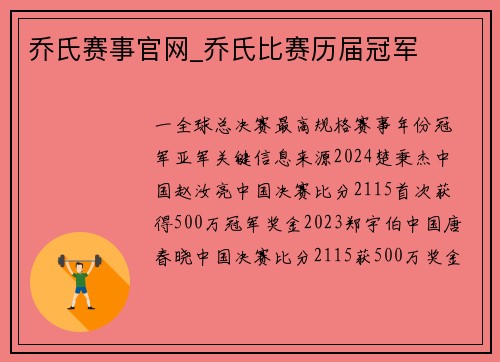 乔氏赛事官网_乔氏比赛历届冠军

一全球总决赛最高规格赛事年份冠军亚军关键信息来源2024楚秉杰中国赵汝亮中国决赛比分2115首次获得500万冠军奖金2023郑宇伯中国唐春晓中国决赛比分2115获500万奖金